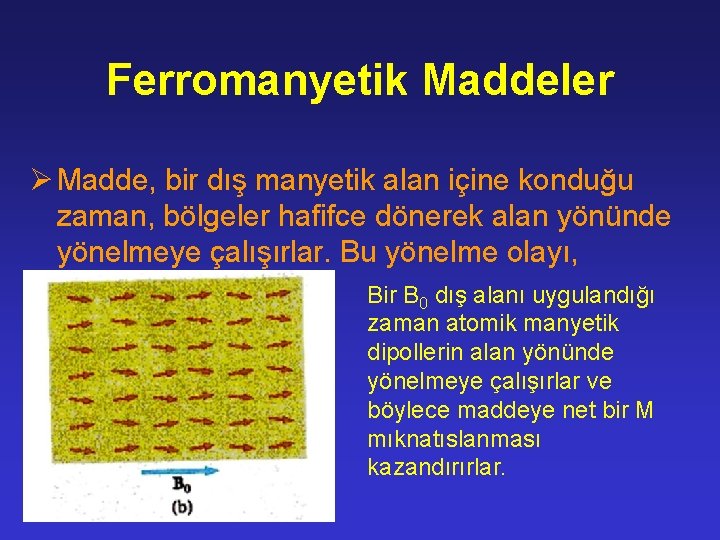 Ferromanyetik Maddeler

➢ Madde, bir dış manyetik alan içine konduğu zaman, bölgeler hafifce dönerek alan yönünde yönelmeye çalışırlar. Bu yönelme olayı,

$B_0$
(b)

Bir $B_0$ dış alanı uygulandığı zaman atomik manyetik dipollerin alan yönünde yönelmeye çalışırlar ve böylece maddeye net bir M mıknatıslanması kazandırırlar.